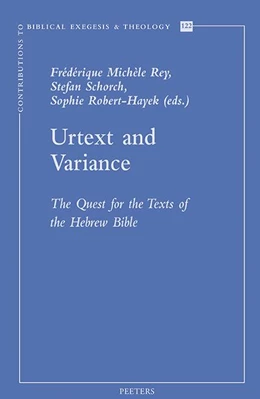 CONTRIBUTIONS TO BIBLICAL EXEGESIS & THEOLOGY 122

Frédérique Michèle Rey,
Stefan Schorch,
Sophie Robert-Hayek (eds.)

Urtext and Variance

The Quest for the Texts of the Hebrew Bible

PEETERS